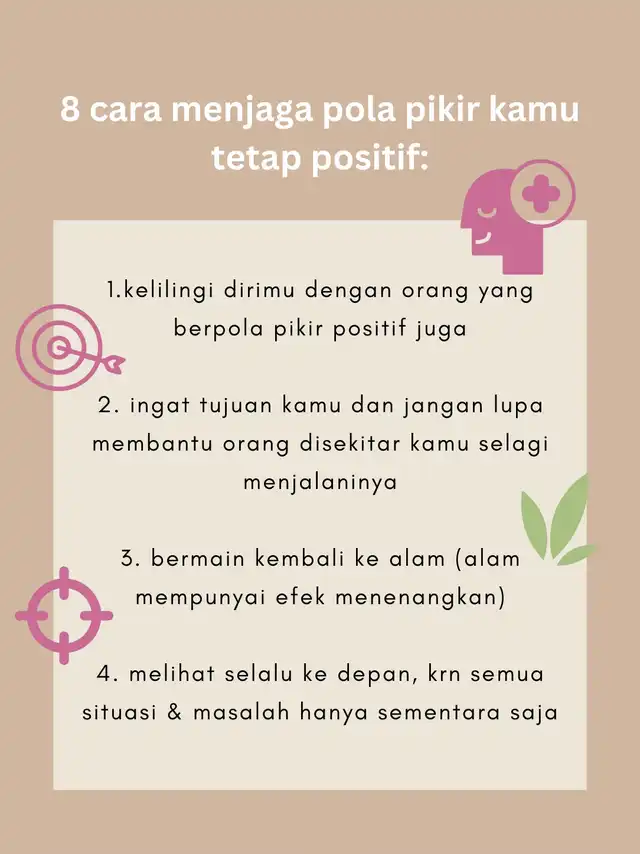 8 cara menjaga pola pikir kamu tetap positif:

1.kelilingi dirimu dengan orang yang berpola pikir positif juga

2. ingat tujuan kamu dan jangan lupa membantu orang disekitar kamu selagi menjalaninya

3. bermain kembali ke alam (alam mempunyai efek menenangkan)

4. melihat selalu ke depan, krn semua situasi & masalah hanya sementara saja